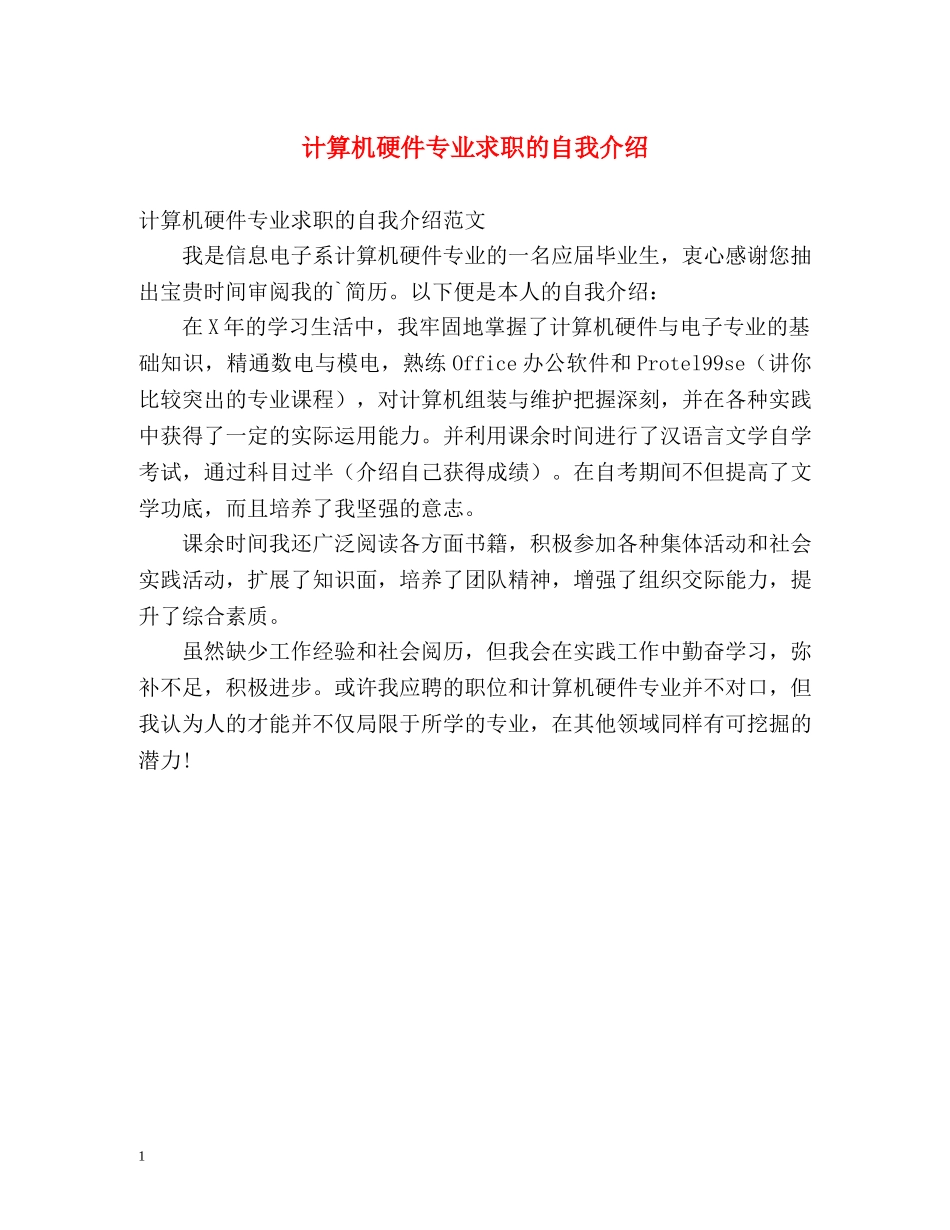 计算机硬件专业求职的自我介绍

计算机硬件专业求职的自我介绍范文

我是信息电子系计算机硬件专业的一名应届毕业生，衷心感谢您抽出宝贵时间审阅我的`简历。以下便是本人的自我介绍：

在X年的学习生活中，我牢固地掌握了计算机硬件与电子专业的基础知识，精通数电与模电，熟练Office办公软件和Protel99se（讲你比较突出的专业课程），对计算机组装与维护把握深刻，并在各种实践中获得了一定的实际运用能力。并利用课余时间进行了汉语言文学自学考试，通过科目过半（介绍自己获得成绩）。在自考期间不但提高了文学功底，而且培养了我坚强的意志。

课余时间我还广泛阅读各方面书籍，积极参加各种集体活动和社会实践活动，扩展了知识面，培养了团队精神，增强了组织交际能力，提升了综合素质。

虽然缺少工作经验和社会阅历，但我会在实践工作中勤奋学习，弥补不足，积极进步。或许我应聘的职位和计算机硬件专业并不对口，但我认为人的才能并不仅局限于所学的专业，在其他领域同样有可挖掘的潜力!

1